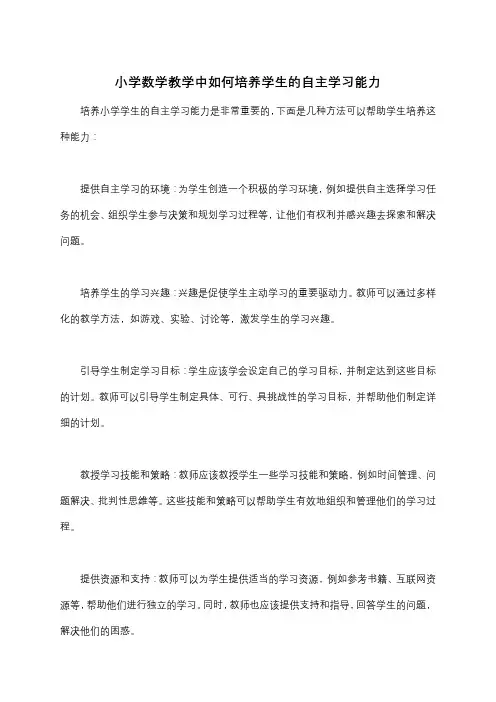 小学数学教学中如何培养学生的自主学习能力

培养小学学生的自主学习能力是非常重要的，下面是几种方法可以帮助学生培养这种能力：

提供自主学习的环境：为学生创造一个积极的学习环境，例如提供自主选择学习任务的机会、组织学生参与决策和规划学习过程等，让他们有权利并感兴趣去探索和解决问题。

培养学生的学习兴趣：兴趣是促使学生主动学习的重要驱动力。教师可以通过多样化的教学方法，如游戏、实验、讨论等，激发学生的学习兴趣。

引导学生制定学习目标：学生应该学会设定自己的学习目标，并制定达到这些目标的计划。教师可以引导学生制定具体、可行、具挑战性的学习目标，并帮助他们制定详细的计划。

教授学习技能和策略：教师应该教授学生一些学习技能和策略，例如时间管理、问题解决、批判性思维等。这些技能和策略可以帮助学生有效地组织和管理他们的学习过程。

提供资源和支持：教师可以为学生提供适当的学习资源，例如参考书籍、互联网资源等，帮助他们进行独立的学习。同时，教师也应该提供支持和指导，回答学生的问题，解决他们的困惑。